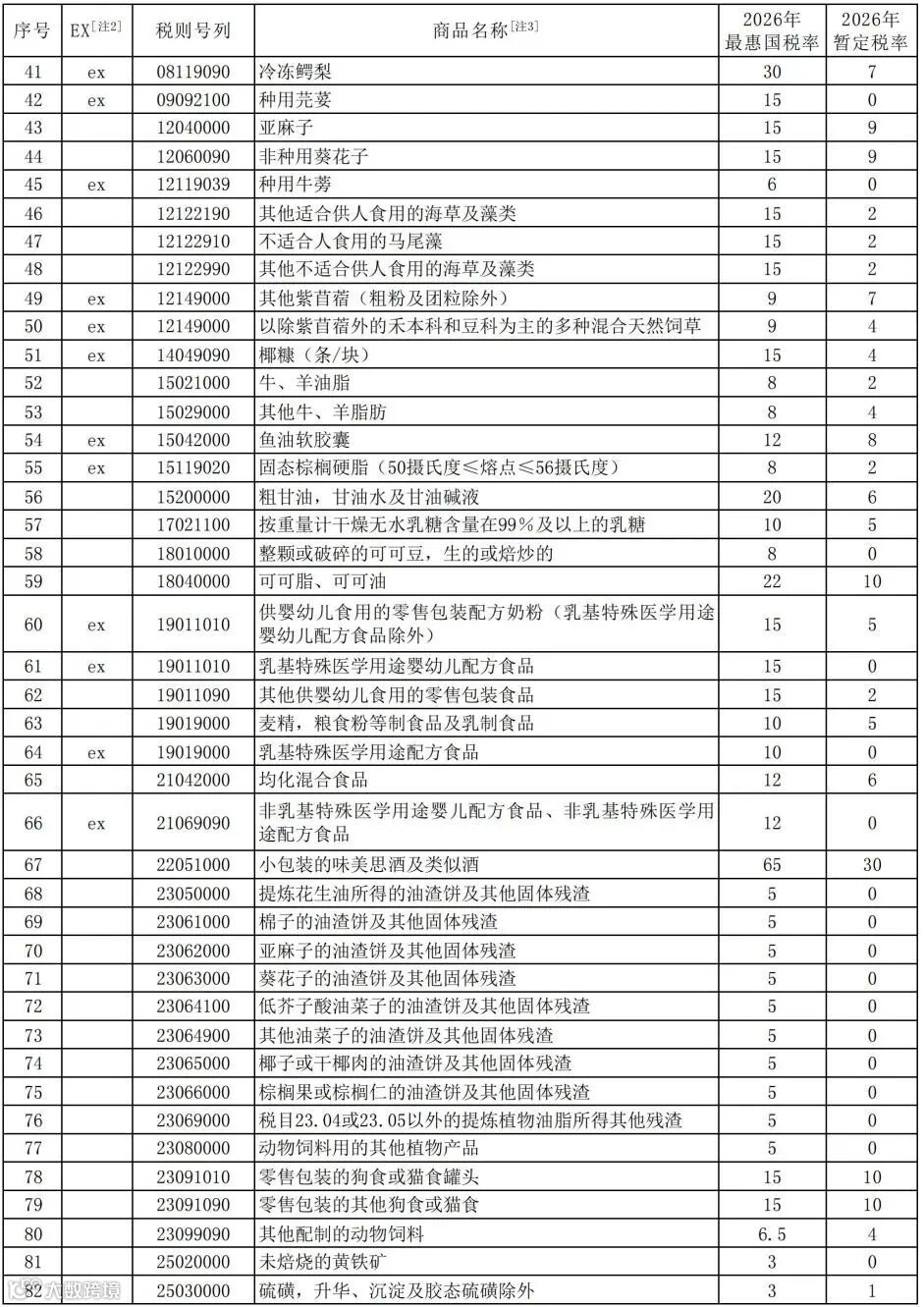 | 序号 | EX[注2] | 税则号列 | 商品名称[注3] | 2026年最惠国税率 | 2026年暂定税率 |
|---|---|---|---|---|---|
| 41 | ex | 08119090 | 冷冻鳄梨 | 30 | 7 |
| 42 | ex | 09092100 | 种用芫荽 | 15 | 0 |
| 43 | | 12040000 | 亚麻子 | 15 | 9 |
| 44 | | 12060090 | 非种用葵花子 | 15 | 9 |
| 45 | ex | 12119039 | 种用牛蒡 | 6 | 0 |
| 46 | | 12122190 | 其他适合供人食用的海草及藻类 | 15 | 2 |
| 47 | | 12122910 | 不适合人食用的马尾藻 | 15 | 2 |
| 48 | | 12122990 | 其他不适合供人食用的海草及藻类 | 15 | 2 |
| 49 | ex | 12149000 | 其他紫苜蓿（粗粉及团粒除外） | 9 | 7 |
| 50 | ex | 12149000 | 以除紫苜蓿外的禾本科和豆科为主的多种混合天然饲草 | 9 | 4 |
| 51 | ex | 14049090 | 椰糠（条/块） | 15 | 4 |
| 52 | | 15021000 | 牛、羊油脂 | 8 | 2 |
| 53 | | 15029000 | 其他牛、羊脂肪 | 8 | 4 |
| 54 | ex | 15042000 | 鱼油软胶囊 | 12 | 8 |
| 55 | ex | 15119020 | 固态棕榈硬脂（50摄氏度≤熔点≤56摄氏度） | 8 | 2 |
| 56 | | 15200000 | 粗甘油，甘油水及甘油碱液 | 20 | 6 |
| 57 | | 17021100 | 按重量计干燥无水乳糖含量在99%及以上的乳糖 | 10 | 5 |
| 58 | | 18010000 | 整颗或破碎的可可豆，生的或焙炒的 | 8 | 0 |
| 59 | | 18040000 | 可可脂、可可油 | 22 | 10 |
| 60 | ex | 19011010 | 供婴幼儿食用的零售包装配方奶粉（乳基特殊医学用途婴幼儿配方食品除外） | 15 | 5 |
| 61 | ex | 19011010 | 乳基特殊医学用途婴幼儿配方食品 | 15 | 0 |
| 62 | | 19011090 | 其他供婴幼儿食用的零售包装食品 | 15 | 2 |
| 63 | | 19019000 | 麦精，粮食粉等制食品及乳制食品 | 10 | 5 |
| 64 | ex | 19019000 | 乳基特殊医学用途配方食品 | 10 | 0 |
| 65 | | 21042000 | 均化混合食品 | 12 | 6 |
| 66 | ex | 21069090 | 非乳基特殊医学用途婴儿配方食品、非乳基特殊医学用途配方食品 | 12 | 0 |
| 67 | | 22051000 | 小包装的味美思酒及类似酒 | 65 | 30 |
| 68 | | 23050000 | 提炼花生油所得的油渣饼及其他固体残渣 | 5 | 0 |
| 69 | | 23061000 | 棉子的油渣饼及其他固体残渣 | 5 | 0 |
| 70 | | 23062000 | 亚麻子的油渣饼及其他固体残渣 | 5 | 0 |
| 71 | | 23063000 | 葵花子的油渣饼及其他固体残渣 | 5 | 0 |
| 72 | | 23064100 | 低芥子酸油菜子的油渣饼及其他固体残渣 | 5 | 0 |
| 73 | | 23064900 | 其他油菜子的油渣饼及其他固体残渣 | 5 | 0 |
| 74 | | 23065000 | 椰子或干椰肉的油渣饼及其他固体残渣 | 5 | 0 |
| 75 | | 23066000 | 棕榈果或棕榈仁的油渣饼及其他固体残渣 | 5 | 0 |
| 76 | | 23069000 | 税目23.04或23.05以外的提炼植物油脂所得其他残渣 | 5 | 0 |
| 77 | | 23080000 | 动物饲料用的其他植物产品 | 5 | 0 |
| 78 | | 23091010 | 零售包装的狗食或猫食罐头 | 15 | 10 |
| 79 | | 23091090 | 零售包装的其他狗食或猫食 | 15 | 10 |
| 80 | | 23099090 | 其他配制的动物饲料 | 6.5 | 4 |
| 81 | | 25020000 | 未焙烧的黄铁矿 | 3 | 0 |
| 82 | | 25030000 | 硫磺，升华、沉淀及胶态硫磺除外 | 3 | 1 |

大数跨境